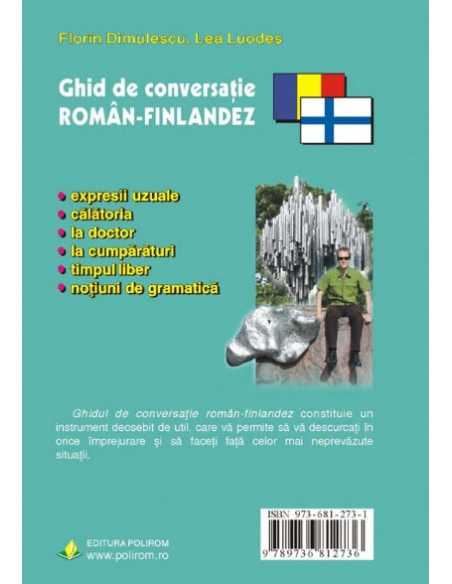 Florin Dimulescu, Lea Luodes

Ghid de conversație ROMÂN-FINLANDEZ

• expresii uzuale
• călătoria
• la doctor
• la cumpărături
• timpul liber
• noțiuni de gramatică

Ghidul de conversație român-finlandez constituie un instrument deosebit de util, care vă permite să vă descurcați în orice împrejurare și să faceți față celor mai neprevăzute situații.

ISBN 973-681-273-1

9 789736 812736

EDITURA POLIROM
www.polirom.ro